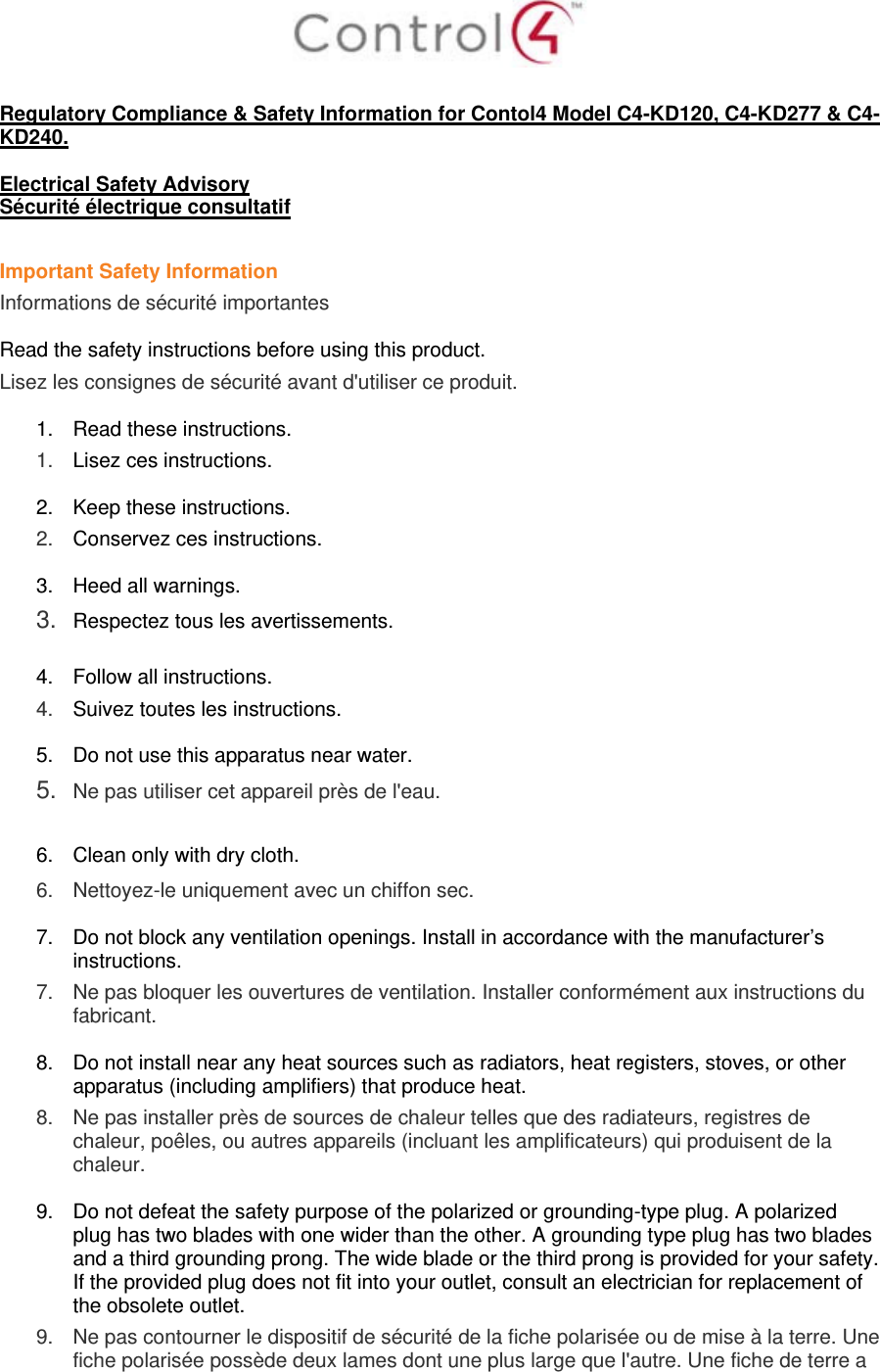 Control4™

Regulatory Compliance & Safety Information for Contol4 Model C4-KD120, C4-KD277 & C4-KD240.

Electrical Safety Advisory
Sécurité électrique consultatif

Important Safety Information
Informations de sécurité importantes

Read the safety instructions before using this product.
Lisez les consignes de sécurité avant d'utiliser ce produit.

1. Read these instructions.
1. Lisez ces instructions.

2. Keep these instructions.
2. Conservez ces instructions.

3. Heed all warnings.
3. Respectez tous les avertissements.

4. Follow all instructions.
4. Suivez toutes les instructions.

5. Do not use this apparatus near water.
5. Ne pas utiliser cet appareil près de l'eau.

6. Clean only with dry cloth.
6. Nettoyez-le uniquement avec un chiffon sec.

7. Do not block any ventilation openings. Install in accordance with the manufacturer's instructions.
7. Ne pas bloquer les ouvertures de ventilation. Installer conformément aux instructions du fabricant.

8. Do not install near any heat sources such as radiators, heat registers, stoves, or other apparatus (including amplifiers) that produce heat.
8. Ne pas installer près de sources de chaleur telles que des radiateurs, registres de chaleur, poêles, ou autres appareils (incluant les amplificateurs) qui produisent de la chaleur.

9. Do not defeat the safety purpose of the polarized or grounding-type plug. A polarized plug has two blades with one wider than the other. A grounding type plug has two blades and a third grounding prong. The wide blade or the third prong is provided for your safety. If the provided plug does not fit into your outlet, consult an electrician for replacement of the obsolete outlet.
9. Ne pas contourner le dispositif de sécurité de la fiche polarisée ou de mise à la terre. Une fiche polarisée possède deux lames dont une plus large que l'autre. Une fiche de terre a